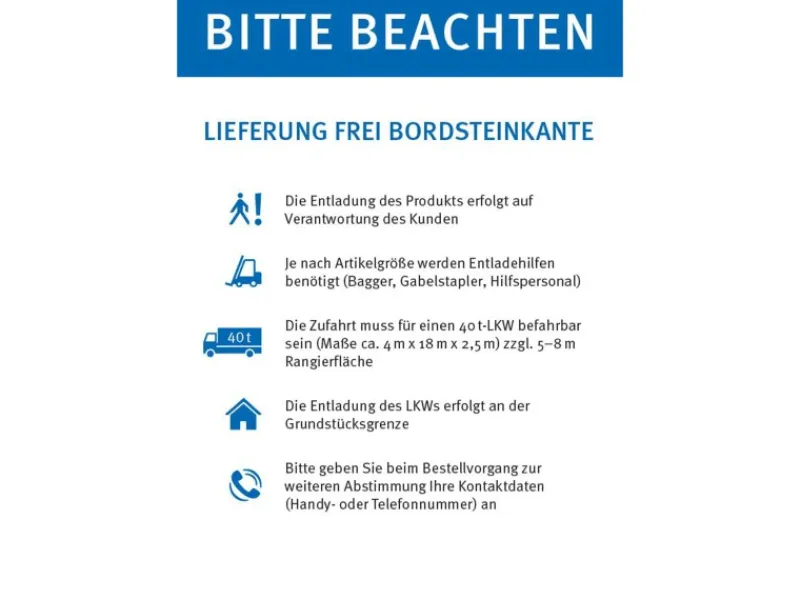 BITTE BEACHTEN

LIEFERUNG FREI BORDSTEINKANTE

Die Entladung des Produkts erfolgt auf Verantwortung des Kunden

Je nach Artikelgröße werden Entladehilfen benötigt (Bagger, Gabelstapler, Hilfspersonal)

40 t

Die Zufahrt muss für einen 40 t-LKW befahrbar sein (Maße ca. 4 m x 18 m x 2,5 m) zzgl. 5–8 m Rangierfläche

Die Entladung des LKWs erfolgt an der Grundstücksgrenze

Bitte geben Sie beim Bestellvorgang zur weiteren Abstimmung Ihre Kontaktdaten (Handy- oder Telefonnummer) an